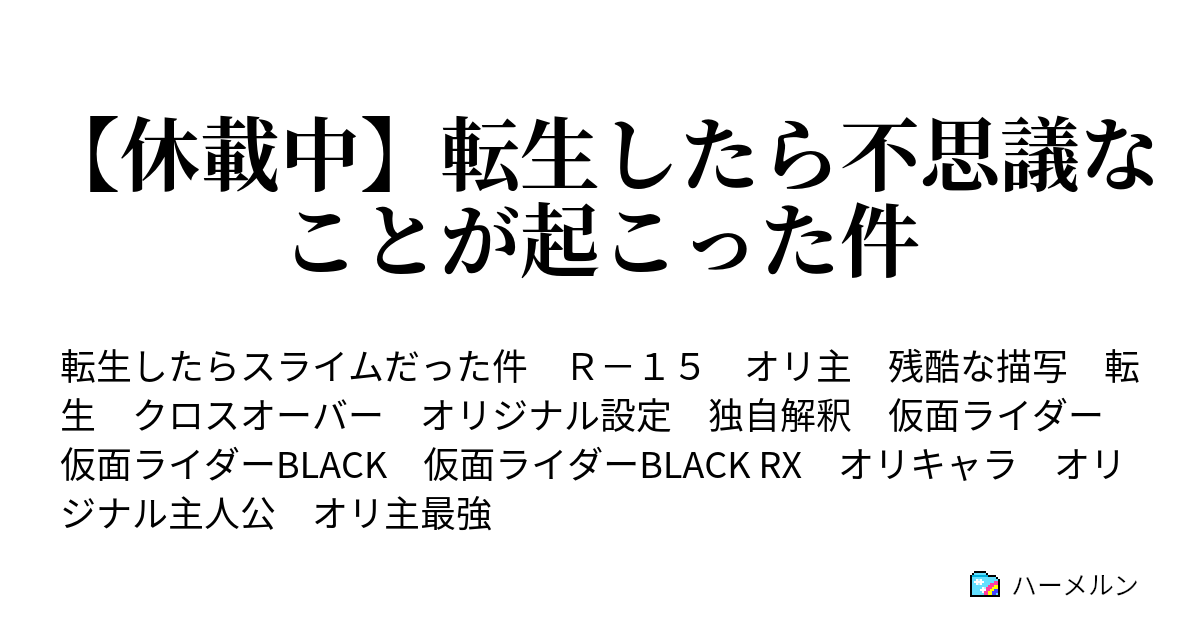 【休載中】転生したら不思議なことが起こった件

転生したらスライムだった件　Ｒ－１５　オリ主　残酷な描写　転生　クロスオーバー　オリジナル設定　独自解釈　仮面ライダー　仮面ライダーBLACK　仮面ライダーBLACK RX　オリキャラ　オリジナル主人公　オリ主最強

ハーメルン